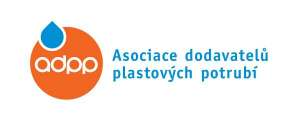 adpp

Asociace dodavatelů plastových potrubí